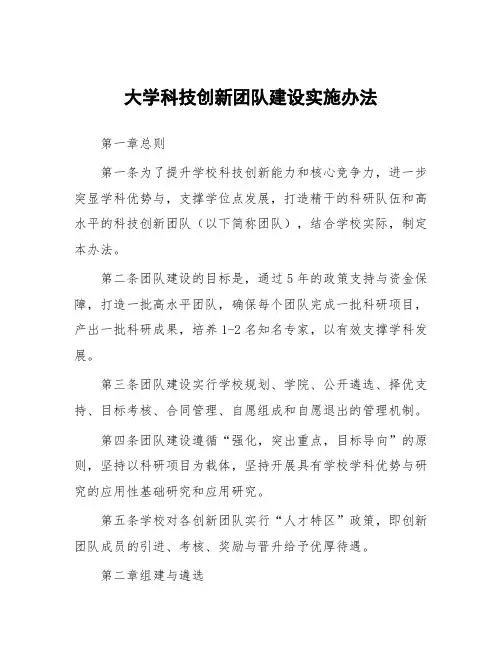 大学科技创新团队建设实施办法

第一章总则

第一条为了提升学校科技创新能力和核心竞争力，进一步突显学科优势与，支撑学位点发展，打造精干的科研队伍和高水平的科技创新团队（以下简称团队），结合学校实际，制定本办法。

第二条团队建设的目标是，通过5年的政策支持与资金保障，打造一批高水平团队，确保每个团队完成一批科研项目，产出一批科研成果，培养1-2名知名专家，以有效支撑学科发展。

第三条团队建设实行学校规划、学院、公开遴选、择优支持、目标考核、合同管理、自愿组成和自愿退出的管理机制。

第四条团队建设遵循“强化，突出重点，目标导向”的原则，坚持以科研项目为载体，坚持开展具有学校学科优势与研究的应用性基础研究和应用研究。

第五条学校对各创新团队实行“人才特区”政策，即创新团队成员的引进、考核、奖励与晋升给予优厚待遇。

第二章组建与遴选